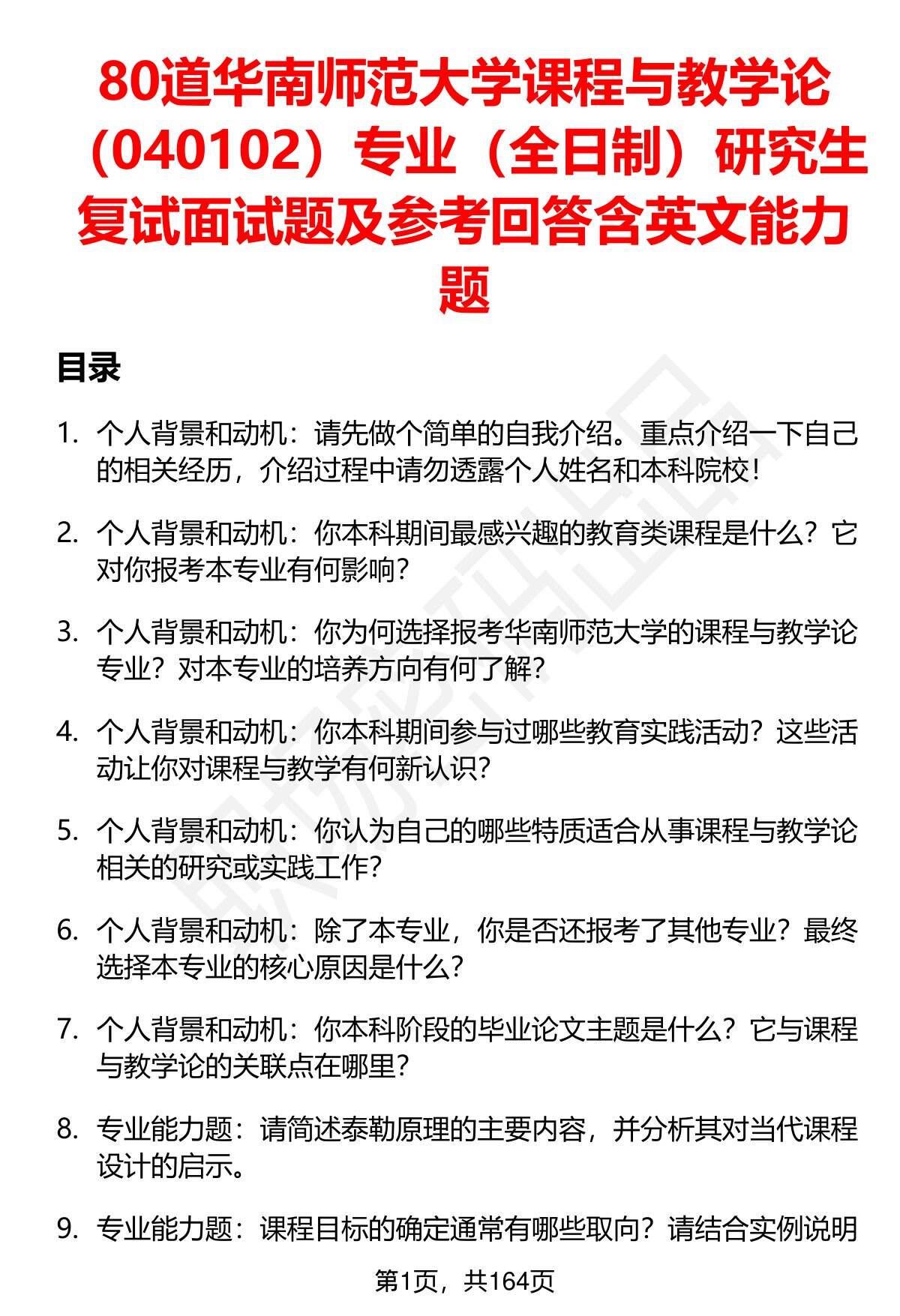 80道华南师范大学课程与教学论（040102）专业（全日制）研究生复试面试题及参考回答含英文能力题

目录

1. 个人背景和动机：请先做个简单的自我介绍。重点介绍一下自己的相关经历，介绍过程中请勿透露个人姓名和本科院校！

2. 个人背景和动机：你本科期间最感兴趣的教育类课程是什么？它对你报考本专业有何影响？

3. 个人背景和动机：你为何选择报考华南师范大学的课程与教学论专业？对本专业的培养方向有何了解？

4. 个人背景和动机：你本科期间参与过哪些教育实践活动？这些活动让你对课程与教学有何新认识？

5. 个人背景和动机：你认为自己的哪些特质适合从事课程与教学论相关的研究或实践工作？

6. 个人背景和动机：除了本专业，你是否还报考了其他专业？最终选择本专业的核心原因是什么？

7. 个人背景和动机：你本科阶段的毕业论文主题是什么？它与课程与教学论的关联点在哪里？

8. 专业能力题：请简述泰勒原理的主要内容，并分析其对当代课程设计的启示。

9. 专业能力题：课程目标的确定通常有哪些取向？请结合实例说明

第1页，共164页